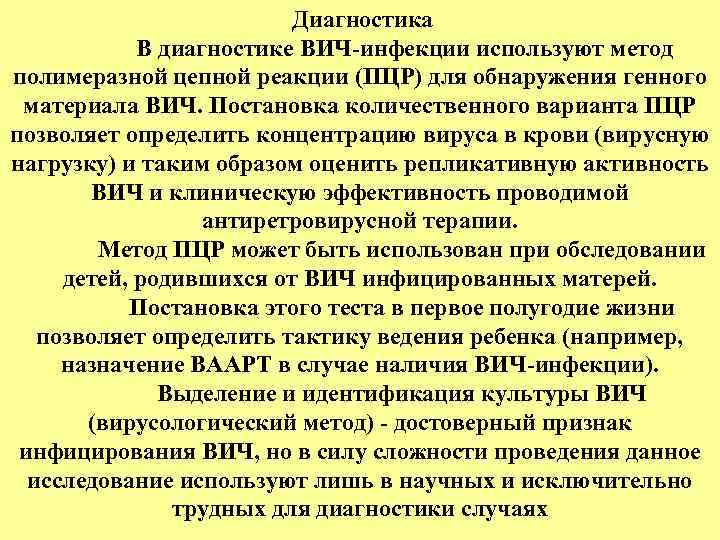 Диагностика

В диагностике ВИЧ-инфекции используют метод полимеразной цепной реакции (ПЦР) для обнаружения генного материала ВИЧ. Постановка количественного варианта ПЦР позволяет определить концентрацию вируса в крови (вирусную нагрузку) и таким образом оценить репликативную активность ВИЧ и клиническую эффективность проводимой антиретровирусной терапии.

Метод ПЦР может быть использован при обследовании детей, родившихся от ВИЧ инфицированных матерей.

Постановка этого теста в первое полугодие жизни позволяет определить тактику ведения ребенка (например, назначение ВААРТ в случае наличия ВИЧ-инфекции).

Выделение и идентификация культуры ВИЧ (вирусологический метод) - достоверный признак инфицирования ВИЧ, но в силу сложности проведения данное исследование используют лишь в научных и исключительно трудных для диагностики случаях